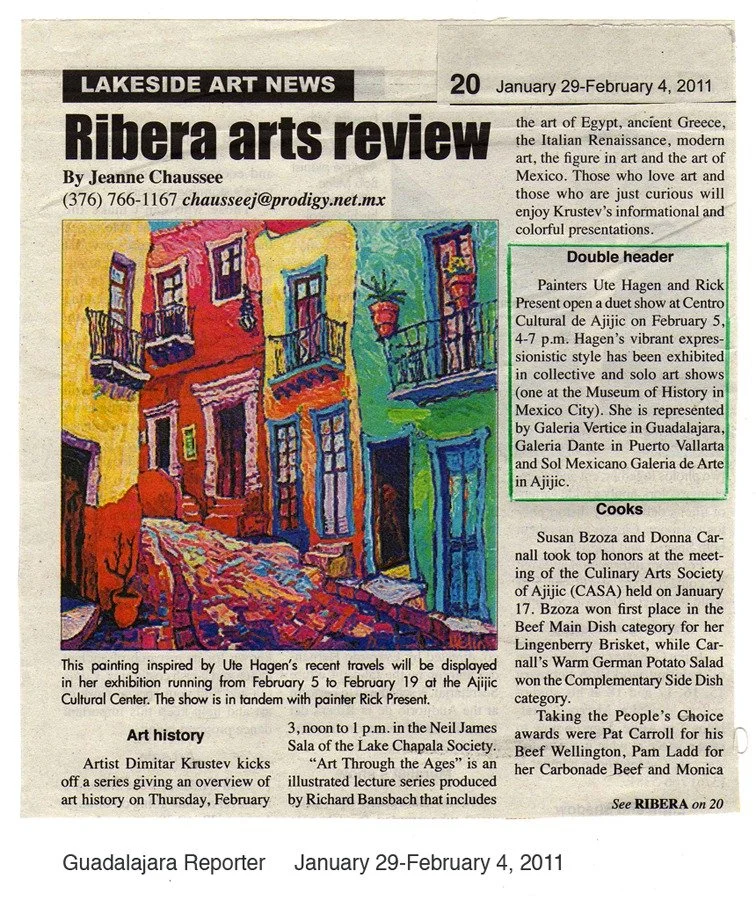 LAKESIDE ART NEWS

20 January 29-February 4, 2011

Ribera arts review

By Jeanne Chaussee
(376) 766-1167 chausseej@prodigy.net.mx

This painting inspired by Ute Hagen's recent travels will be displayed in her exhibition running from February 5 to February 19 at the Ajijic Cultural Center. The show is in tandem with painter Rick Present.

Art history

Artist Dimitar Krustev kicks off a series giving an overview of art history on Thursday, February 3, noon to 1 p.m. in the Neil James Sala of the Lake Chapala Society.

"Art Through the Ages" is an illustrated lecture series produced by Richard Bansbach that includes the art of Egypt, ancient Greece, the Italian Renaissance, modern art, the figure in art and the art of Mexico. Those who love art and those who are just curious will enjoy Krustev's informational and colorful presentations.

Double header

Painters Ute Hagen and Rick Present open a duet show at Centro Cultural de Ajijic on February 5, 4-7 p.m. Hagen's vibrant expressionistic style has been exhibited in collective and solo art shows (one at the Museum of History in Mexico City). She is represented by Galeria Vertice in Guadalajara, Galeria Dante in Puerto Vallarta and Sol Mexicano Galeria de Arte in Ajijic.

Cooks

Susan Bzoza and Donna Carnall took top honors at the meeting of the Culinary Arts Society of Ajijic (CASA) held on January 17. Bzoza won first place in the Beef Main Dish category for her Lingenberry Brisket, while Carnall's Warm German Potato Salad won the Complementary Side Dish category.

Taking the People's Choice awards were Pat Carroll for his Beef Wellington, Pam Ladd for her Carbonade Beef and Monica

See RIBERA on 20

Guadalajara Reporter January 29-February 4, 2011